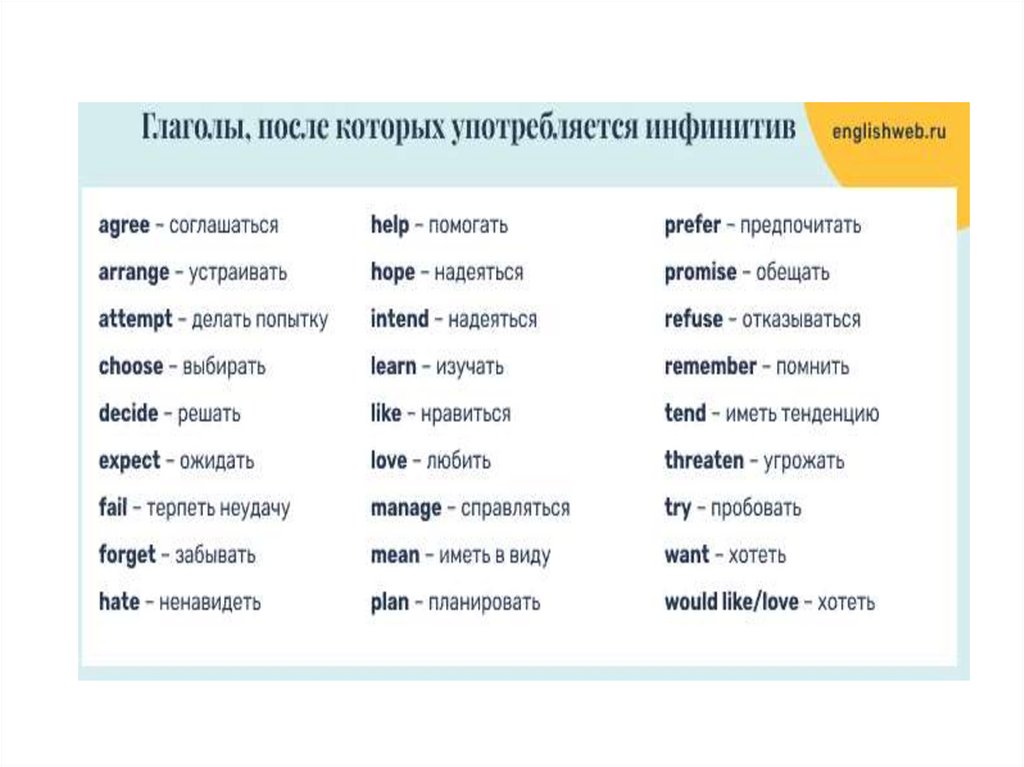 Глаголы, после которых употребляется инфинитив

englishweb.ru

agree – соглашаться
arrange – устраивать
attempt – делать попытку
choose – выбирать
decide – решать
expect – ожидать
fail – терпеть неудачу
forget – забывать
hate – ненавидеть

help – помогать
hope – надеяться
intend – надеяться
learn – изучать
like – нравиться
love – любить
manage – справляться
mean – иметь в виду
plan – планировать

prefer – предпочитать
promise – обещать
refuse – отказываться
remember – помнить
tend – иметь тенденцию
threaten – угрожать
try – пробовать
want – хотеть
would like/love – хотеть